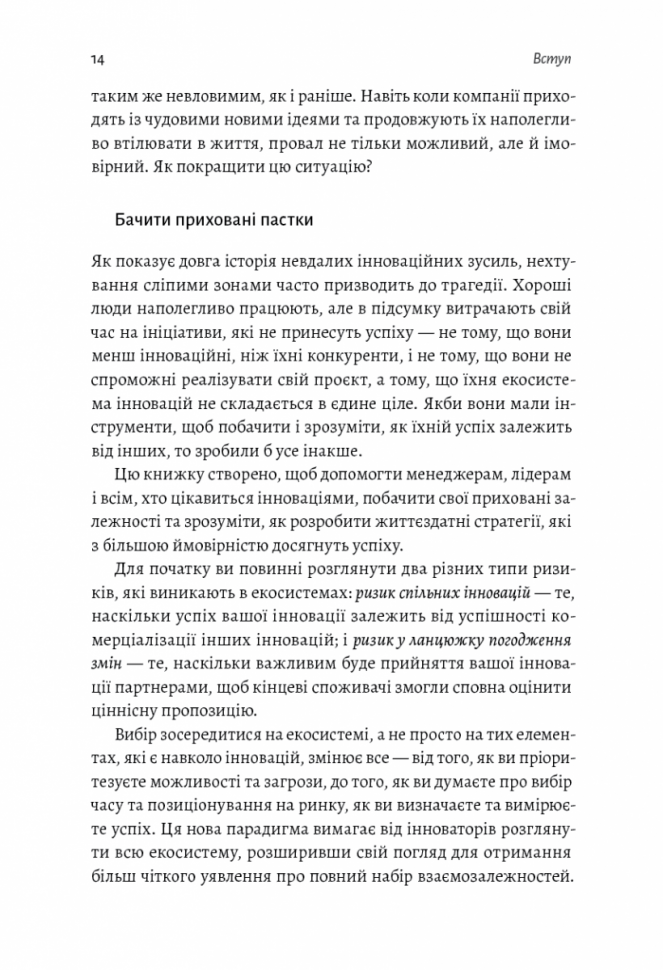 14

Вступ

таким же невловимим, як і раніше. Навіть коли компанії приходять із чудовими новими ідеями та продовжують їх наполегливо втілювати в життя, провал не тільки можливий, але й імовірний. Як покращити цю ситуацію?

Бачити приховані пастки

Як показує довга історія невдалих інноваційних зусиль, нехтування сліпими зонами часто призводить до трагедії. Хороші люди наполегливо працюють, але в підсумку витрачають свій час на ініціативи, які не принесуть успіху — не тому, що вони менш інноваційні, ніж їхні конкуренти, і не тому, що вони не спроможні реалізувати свій проєкт, а тому, що їхня екосистема інновацій не складається в єдине ціле. Якби вони мали інструменти, щоб побачити і зрозуміти, як їхній успіх залежить від інших, то зробили б усе інакше.

Цю книжку створено, щоб допомогти менеджерам, лідерам і всім, хто цікавиться інноваціями, побачити свої приховані залежності та зрозуміти, як розробити життєздатні стратегії, які з більшою ймовірністю досягнуть успіху.

Для початку ви повинні розглянути два різних типи ризиків, які виникають в екосистемах: ризик спільних інновацій — те, наскільки успіх вашої інновації залежить від успішності комерціалізації інших інновацій; і ризик у ланцюжку погодження змін — те, наскільки важливим буде прийняття вашої інновації партнерами, щоб кінцеві споживачі змогли сповна оцінити ціннісну пропозицію.

Вибір зосередитися на екосистемі, а не просто на тих елементах, які є навколо інновацій, змінює все — від того, як ви пріоритезуєте можливості та загрози, до того, як ви думаєте про вибір часу та позиціонування на ринку, як ви визначаєте та вимірюєте успіх. Ця нова парадигма вимагає від інноваторів розглянути всю екосистему, розширивши свій погляд для отримання більш чіткого уявлення про повний набір взаємозалежностей.